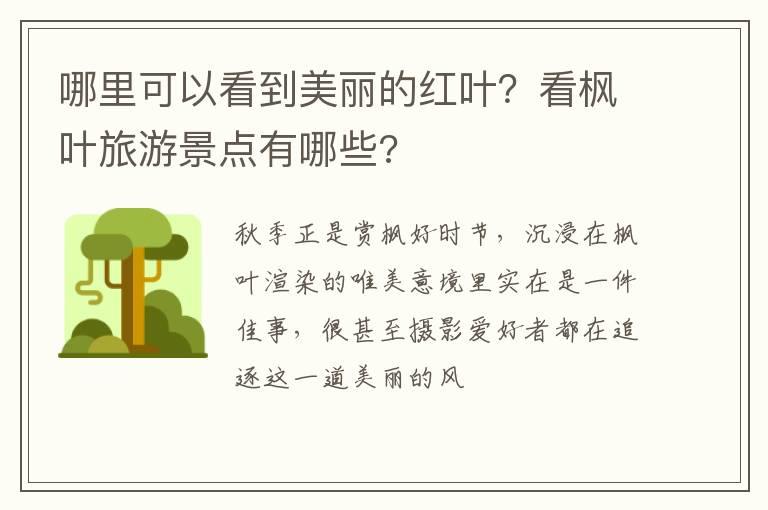 哪里可以看到美丽的红叶？看枫叶旅游景点有哪些?

秋季正是赏枫好时节，沉浸在枫叶渲染的唯美意境里实在是一件佳事，很甚至摄影爱好者都在追逐这一道美丽的风